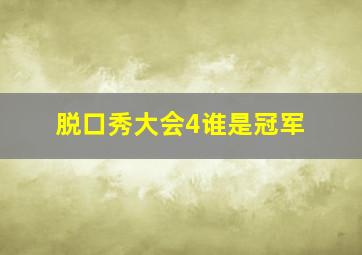 脱口秀大会4谁是冠军